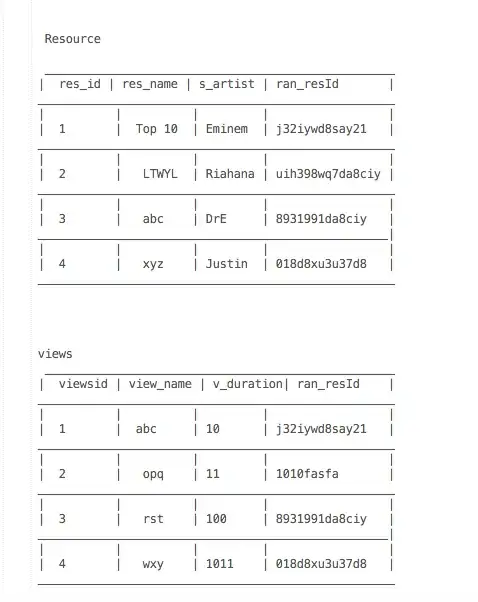 Resource

| res_id | res_name | s_artist | ran_resId |
|---|---|---|---|
| 1 | Top 10 | Eminem | j32iywd8say21 |
| 2 | LTWYL | Riahana | uih398wq7da8ciy |
| 3 | abc | DrE | 8931991da8ciy |
| 4 | xyz | Justin | 018d8xu3u37d8 |

views

| viewsid | view_name | v_duration | ran_resId |
|---|---|---|---|
| 1 | abc | 10 | j32iywd8say21 |
| 2 | opq | 11 | 1010fasfa |
| 3 | rst | 100 | 8931991da8ciy |
| 4 | wxy | 1011 | 018d8xu3u37d8 |